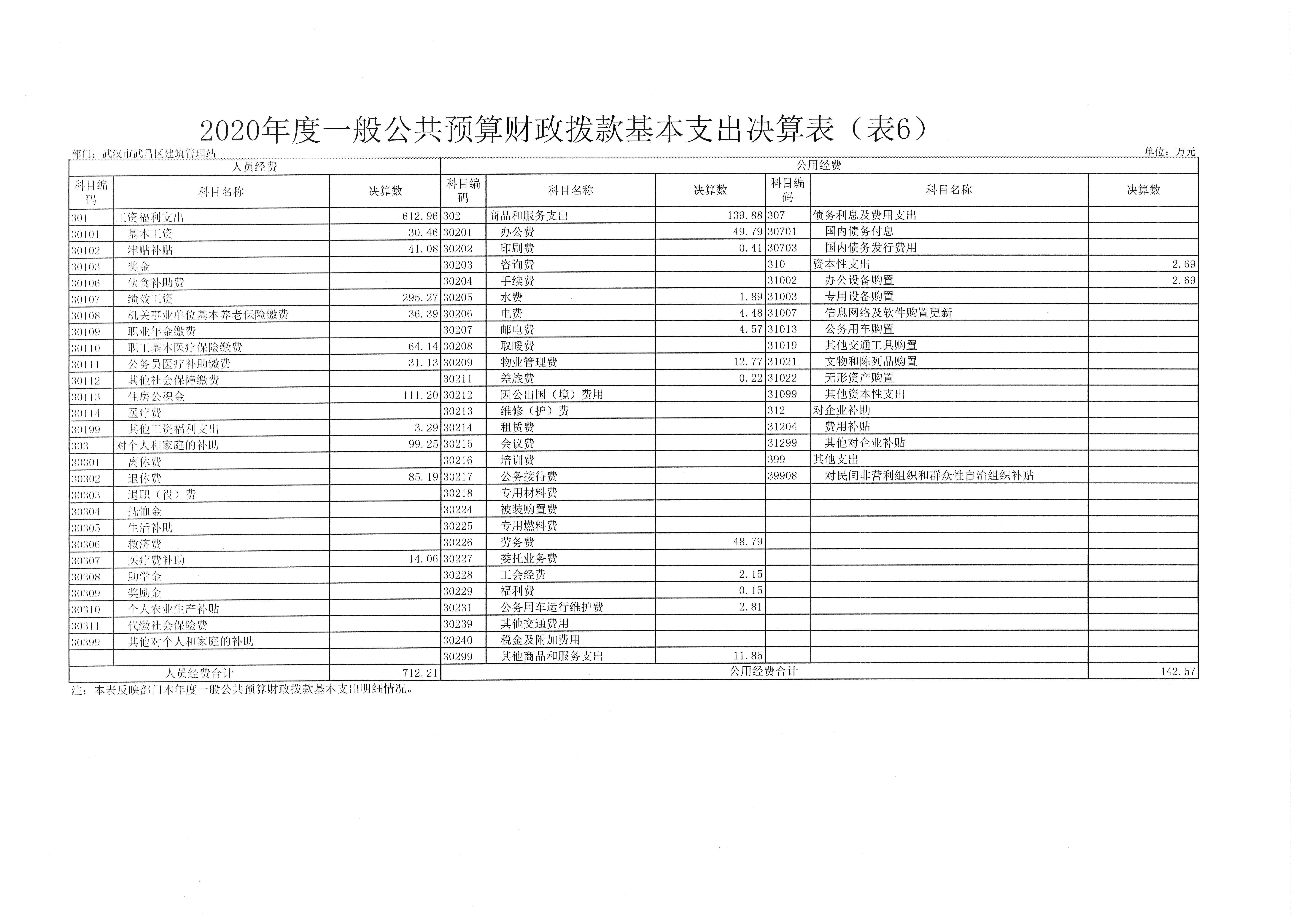 2020年度一般公共预算财政拨款基本支出决算表（表6）

部门：武汉市武昌区建筑管理站

单位：万元

| 人员经费 | | | 公用经费 | | | | | |
|---|---|---|---|---|---|---|---|---|
| 科目编码 | 科目名称 | 决算数 | 科目编码 | 科目名称 | 决算数 | 科目编码 | 科目名称 | 决算数 |
| 301 | 工资福利支出 | 612.96 | 302 | 商品和服务支出 | 139.88 | 307 | 债务利息及费用支出 | |
| 30101 | 基本工资 | 30.46 | 30201 | 办公费 | 49.79 | 30701 | 国内债务付息 | |
| 30102 | 津贴补贴 | 41.08 | 30202 | 印刷费 | 0.41 | 30703 | 国内债务发行费用 | |
| 30103 | 奖金 | | 30203 | 咨询费 | | 310 | 资本性支出 | 2.69 |
| 30106 | 伙食补助费 | | 30204 | 手续费 | | 31002 | 办公设备购置 | 2.69 |
| 30107 | 绩效工资 | 295.27 | 30205 | 水费 | 1.89 | 31003 | 专用设备购置 | |
| 30108 | 机关事业单位基本养老保险缴费 | 36.39 | 30206 | 电费 | 4.48 | 31007 | 信息网络及软件购置更新 | |
| 30109 | 职业年金缴费 | | 30207 | 邮电费 | 4.57 | 31013 | 公务用车购置 | |
| 30110 | 职工基本医疗保险缴费 | 64.14 | 30208 | 取暖费 | | 31019 | 其他交通工具购置 | |
| 30111 | 公务员医疗补助缴费 | 31.13 | 30209 | 物业管理费 | 12.77 | 31021 | 文物和陈列品购置 | |
| 30112 | 其他社会保障缴费 | | 30211 | 差旅费 | 0.22 | 31022 | 无形资产购置 | |
| 30113 | 住房公积金 | 111.20 | 30212 | 因公出国（境）费用 | | 31099 | 其他资本性支出 | |
| 30114 | 医疗费 | | 30213 | 维修（护）费 | | 312 | 对企业补助 | |
| 30199 | 其他工资福利支出 | 3.29 | 30214 | 租赁费 | | 31204 | 费用补贴 | |
| 303 | 对个人和家庭的补助 | 99.25 | 30215 | 会议费 | | 31299 | 其他对企业补贴 | |
| 30301 | 离休费 | | 30216 | 培训费 | | 399 | 其他支出 | |
| 30302 | 退休费 | 85.19 | 30217 | 公务接待费 | | 39908 | 对民间非营利组织和群众性自治组织补贴 | |
| 30303 | 退职（役）费 | | 30218 | 专用材料费 | | | | |
| 30304 | 抚恤金 | | 30224 | 被装购置费 | | | | |
| 30305 | 生活补助 | | 30225 | 专用燃料费 | | | | |
| 30306 | 救济费 | | 30226 | 劳务费 | 48.79 | | | |
| 30307 | 医疗费补助 | 14.06 | 30227 | 委托业务费 | | | | |
| 30308 | 助学金 | | 30228 | 工会经费 | 2.15 | | | |
| 30309 | 奖励金 | | 30229 | 福利费 | 0.15 | | | |
| 30310 | 个人农业生产补贴 | | 30231 | 公务用车运行维护费 | 2.81 | | | |
| 30311 | 代缴社会保险费 | | 30239 | 其他交通费用 | | | | |
| 30399 | 其他对个人和家庭的补助 | | 30240 | 税金及附加费用 | | | | |
| | | | 30299 | 其他商品和服务支出 | 11.85 | | | |
| 人员经费合计 | | 712.21 | 公用经费合计 | | | | | 142.57 |

注：本表反映部门本年度一般公共预算财政拨款基本支出明细情况。